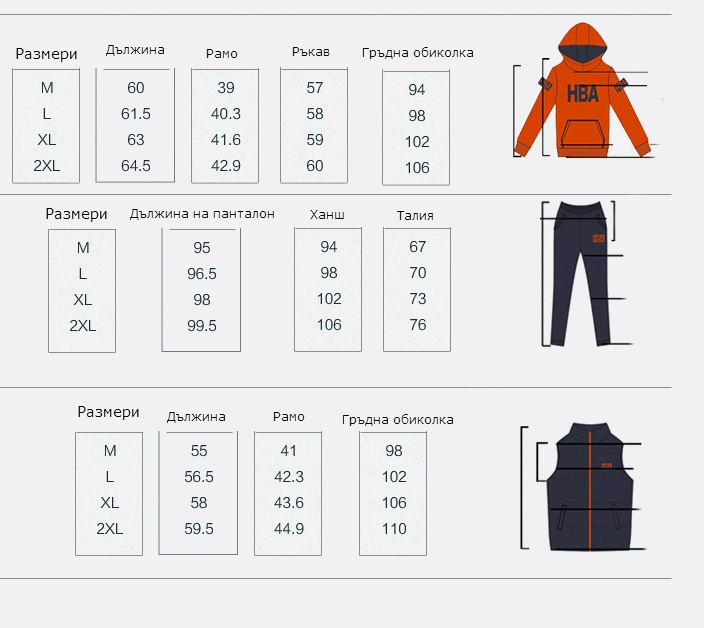 | Размери | Дължина | Рамо | Ръкав | Гръдна обиколка |
|---|---|---|---|---|
| M | 60 | 39 | 57 | 94 |
| L | 61.5 | 40.3 | 58 | 98 |
| XL | 63 | 41.6 | 59 | 102 |
| 2XL | 64.5 | 42.9 | 60 | 106 |

HBA

| Размери | Дължина на панталон | Ханш | Талия |
|---|---|---|---|
| M | 95 | 94 | 67 |
| L | 96.5 | 98 | 70 |
| XL | 98 | 102 | 73 |
| 2XL | 99.5 | 106 | 76 |

| Размери | Дължина | Рамо | Гръдна обиколка |
|---|---|---|---|
| M | 55 | 41 | 98 |
| L | 56.5 | 42.3 | 102 |
| XL | 58 | 43.6 | 106 |
| 2XL | 59.5 | 44.9 | 110 |